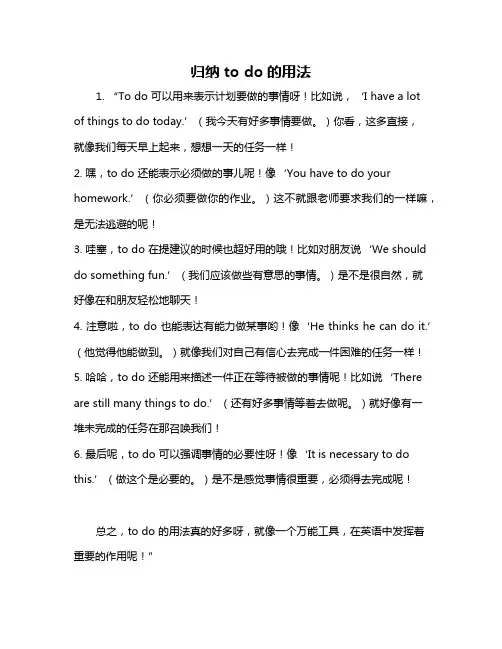 归纳 to do 的用法

1. "To do 可以用来表示计划要做的事情呀！比如说，'I have a lot of things to do today.'（我今天有好多事情要做。）你看，这多直接，就像我们每天早上起来，想想一天的任务一样！

2. 嘿，to do 还能表示必须做的事儿呢！像 'You have to do your homework.'（你必须要做你的作业。）这不就跟老师要求我们的一样嘛，是无法逃避的呢！

3. 哇塞，to do 在提建议的时候也超好用的哦！比如对朋友说 'We should do something fun.'（我们应该做些有意思的事情。）是不是很自然，就好像在和朋友轻松地聊天！

4. 注意啦，to do 也能表达有能力做某事哟！像 'He thinks he can do it.'（他觉得他能做到。）就像我们对自己有信心去完成一件困难的任务一样！

5. 哈哈，to do 还能用来描述一件正在等待被做的事情呢！比如说 'There are still many things to do.'（还有好多事情等着去做呢。）就好像有一堆未完成的任务在那召唤我们！

6. 最后呢，to do 可以强调事情的必要性呀！像 'It is necessary to do this.'（做这个是必要的。）是不是感觉事情很重要，必须得去完成呢！

总之，to do 的用法真的好多呀，就像一个万能工具，在英语中发挥着重要的作用呢！"